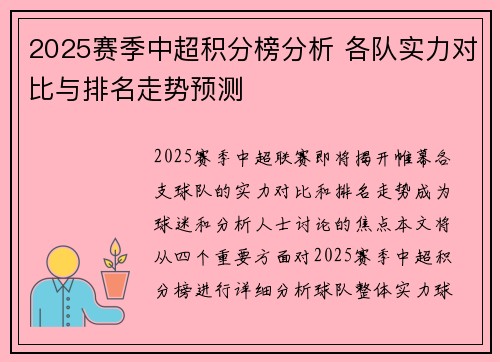 2025赛季中超积分榜分析 各队实力对比与排名走势预测

2025赛季中超联赛即将揭开帷幕各支球队的实力对比和排名走势成为球迷和分析人士讨论的焦点本文将从四个重要方面对2025赛季中超积分榜进行详细分析球队整体实力球